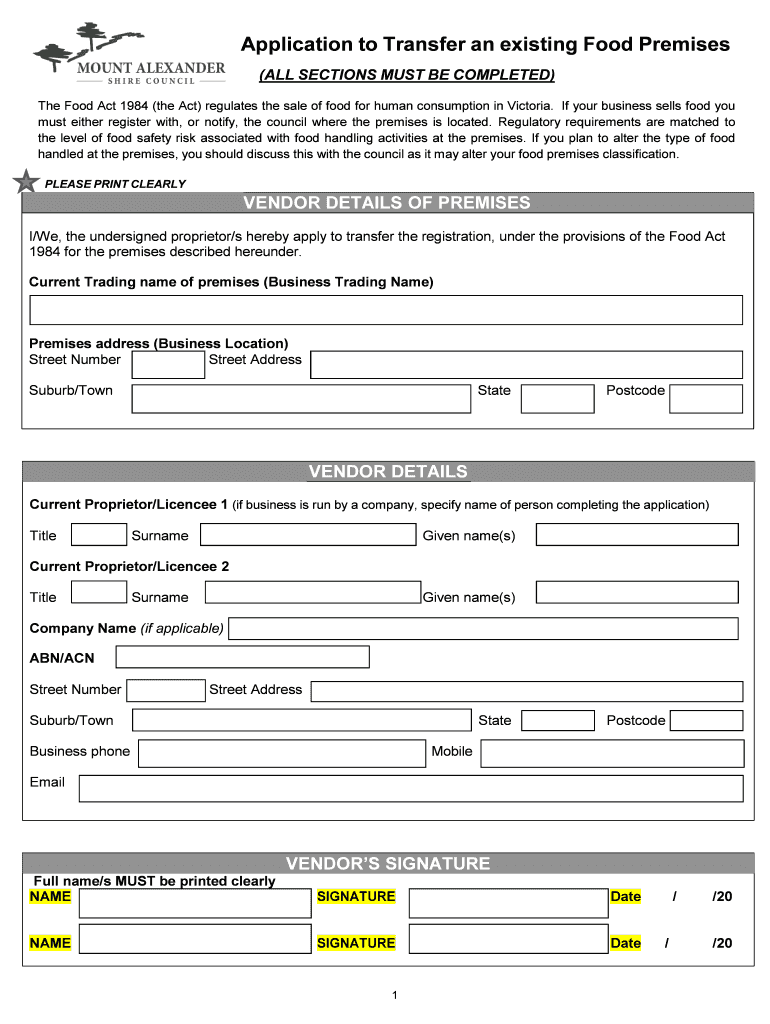 MOUNT ALEXANDER
SHIRE COUNCIL

Application to Transfer an existing Food Premises
(ALL SECTIONS MUST BE COMPLETED)

The Food Act 1984 (the Act) regulates the sale of food for human consumption in Victoria. If your business sells food you must either register with, or notify, the council where the premises is located. Regulatory requirements are matched to the level of food safety risk associated with food handling activities at the premises. If you plan to alter the type of food handled at the premises, you should discuss this with the council as it may alter your food premises classification.

PLEASE PRINT CLEARLY

VENDOR DETAILS OF PREMISES

I/We, the undersigned proprietor/s hereby apply to transfer the registration, under the provisions of the Food Act 1984 for the premises described hereunder.

Current Trading name of premises (Business Trading Name)

Premises address (Business Location)
Street Number Street Address
Suburb/Town State Postcode

VENDOR DETAILS

Current Proprietor/Licencee 1 (if business is run by a company, specify name of person completing the application)

Title Surname Given name(s)

Current Proprietor/Licencee 2

Title Surname Given name(s)

Company Name (if applicable)

ABN/ACN

Street Number Street Address

Suburb/Town State Postcode

Business phone Mobile

Email

VENDOR'S SIGNATURE

Full name/s MUST be printed clearly
NAME SIGNATURE Date / /20

NAME SIGNATURE Date / /20

1